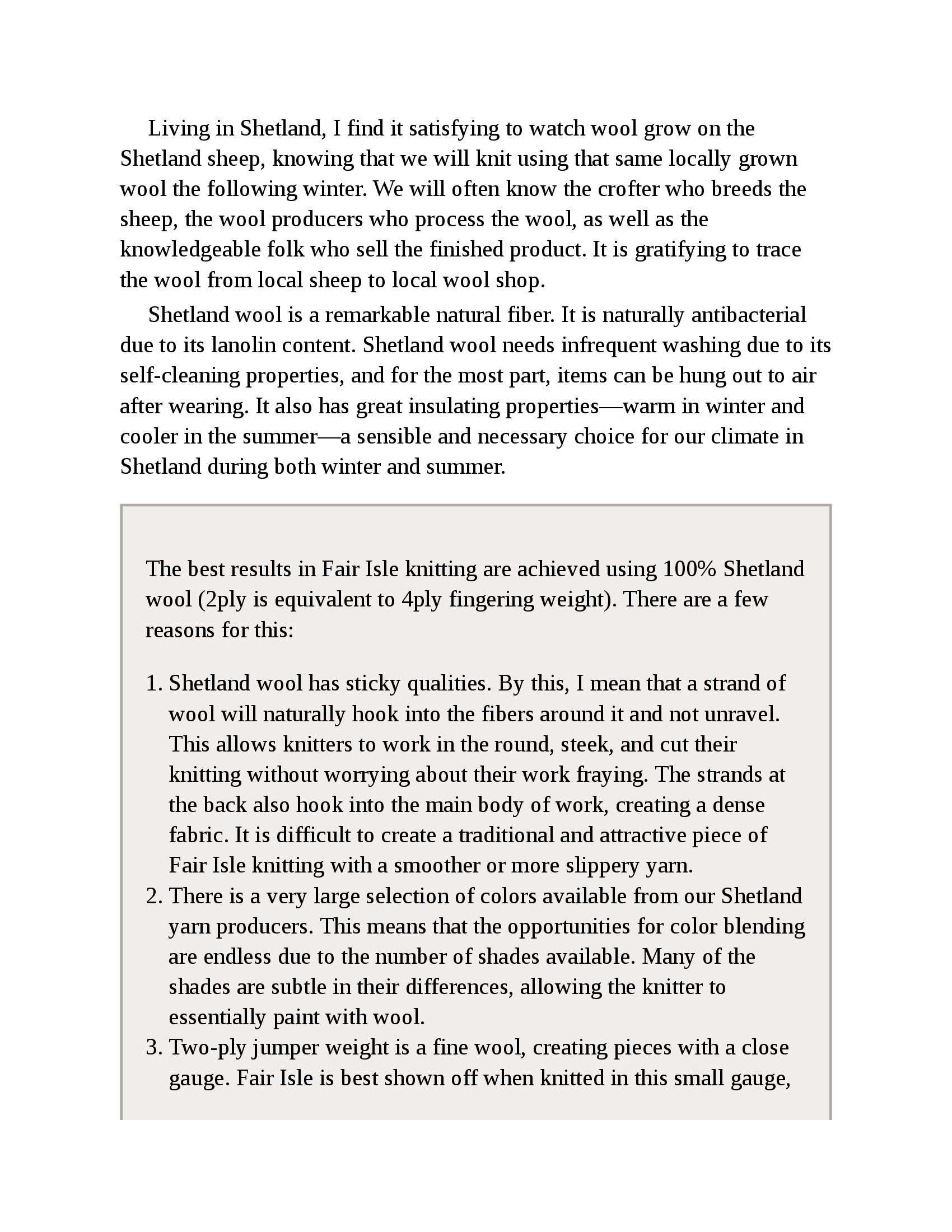 Living in Shetland, I find it satisfying to watch wool grow on the Shetland sheep, knowing that we will knit using that same locally grown wool the following winter. We will often know the crofter who breeds the sheep, the wool producers who process the wool, as well as the knowledgeable folk who sell the finished product. It is gratifying to trace the wool from local sheep to local wool shop.

Shetland wool is a remarkable natural fiber. It is naturally antibacterial due to its lanolin content. Shetland wool needs infrequent washing due to its self-cleaning properties, and for the most part, items can be hung out to air after wearing. It also has great insulating properties—warm in winter and cooler in the summer—a sensible and necessary choice for our climate in Shetland during both winter and summer.

The best results in Fair Isle knitting are achieved using 100% Shetland wool (2ply is equivalent to 4ply fingering weight). There are a few reasons for this:

1. Shetland wool has sticky qualities. By this, I mean that a strand of wool will naturally hook into the fibers around it and not unravel. This allows knitters to work in the round, steek, and cut their knitting without worrying about their work fraying. The strands at the back also hook into the main body of work, creating a dense fabric. It is difficult to create a traditional and attractive piece of Fair Isle knitting with a smoother or more slippery yarn.
2. There is a very large selection of colors available from our Shetland yarn producers. This means that the opportunities for color blending are endless due to the number of shades available. Many of the shades are subtle in their differences, allowing the knitter to essentially paint with wool.
3. Two-ply jumper weight is a fine wool, creating pieces with a close gauge. Fair Isle is best shown off when knitted in this small gauge,